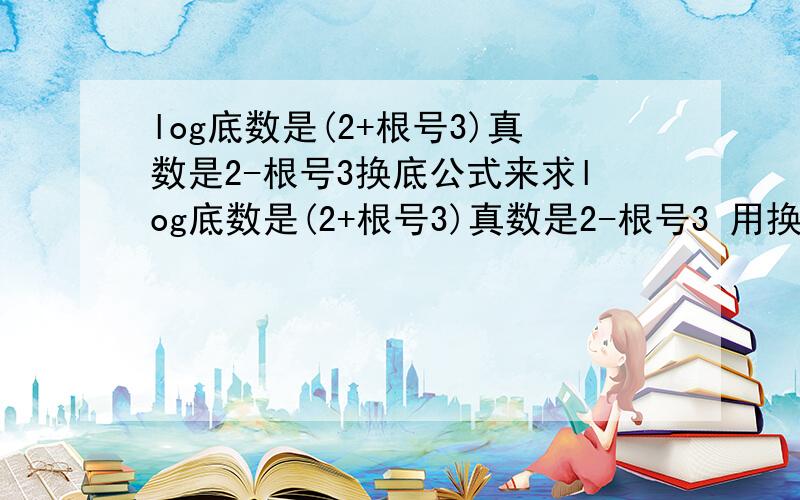 log底数是(2+根号3)真数是2-根号3换底公式来求log底数是(2+根号3)真数是2-根号3 用换